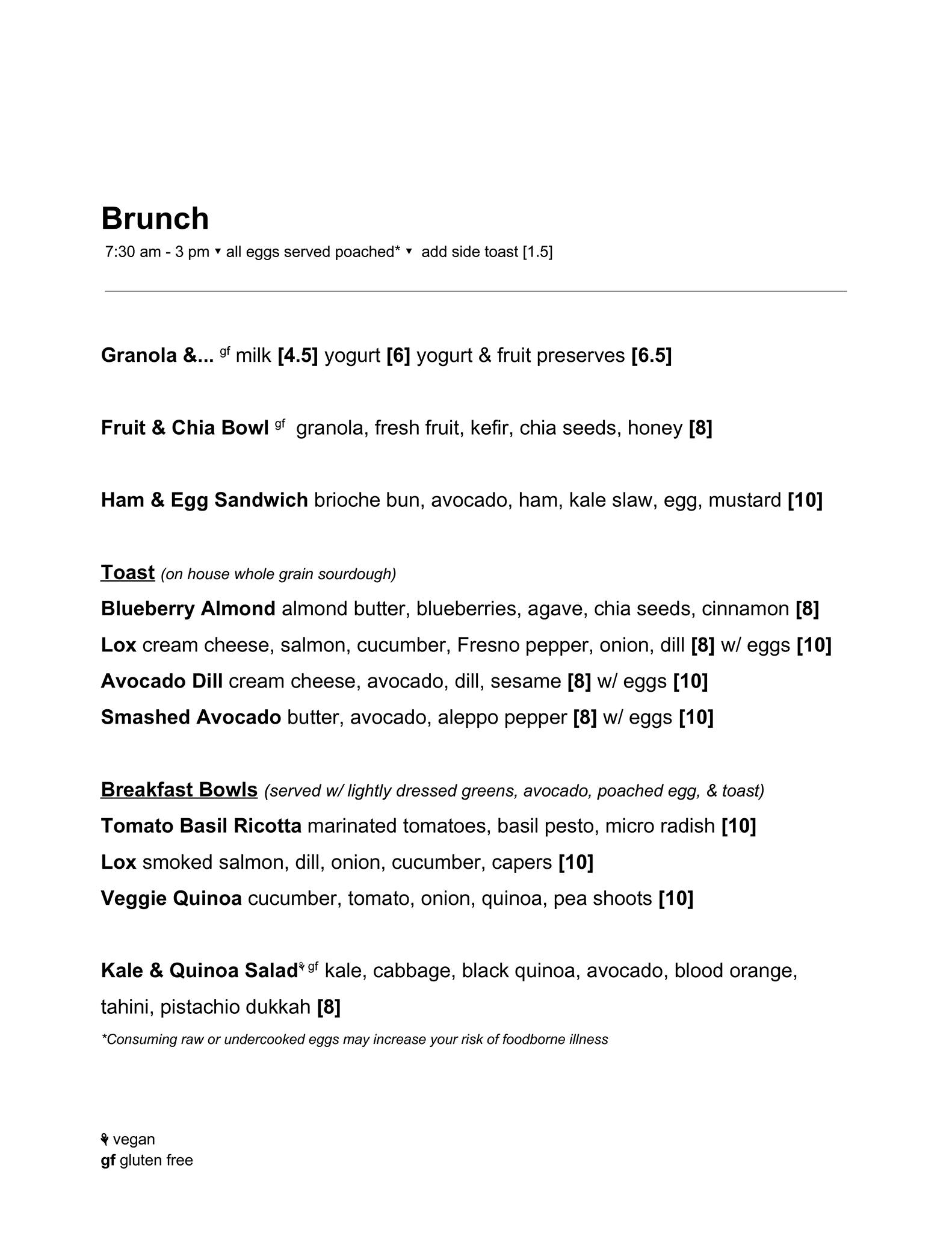 Brunch

7:30 am - 3 pm ▾ all eggs served poached* ▾ add side toast [1.5]

Granola &... gf milk [4.5] yogurt [6] yogurt & fruit preserves [6.5]

Fruit & Chia Bowl gf granola, fresh fruit, kefir, chia seeds, honey [8]

Ham & Egg Sandwich brioche bun, avocado, ham, kale slaw, egg, mustard [10]

Toast (on house whole grain sourdough)

Blueberry Almond almond butter, blueberries, agave, chia seeds, cinnamon [8]

Lox cream cheese, salmon, cucumber, Fresno pepper, onion, dill [8] w/ eggs [10]

Avocado Dill cream cheese, avocado, dill, sesame [8] w/ eggs [10]

Smashed Avocado butter, avocado, aleppo pepper [8] w/ eggs [10]

Breakfast Bowls (served w/ lightly dressed greens, avocado, poached egg, & toast)

Tomato Basil Ricotta marinated tomatoes, basil pesto, micro radish [10]

Lox smoked salmon, dill, onion, cucumber, capers [10]

Veggie Quinoa cucumber, tomato, onion, quinoa, pea shoots [10]

Kale & Quinoa Salad gf kale, cabbage, black quinoa, avocado, blood orange, tahini, pistachio dukkah [8]

*Consuming raw or undercooked eggs may increase your risk of foodborne illness

vegan

gf gluten free